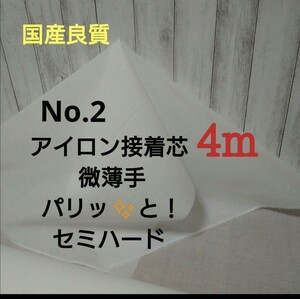 国産良質

No.2

アイロン接着芯 4m

微薄手

パリッ✨と！

セミハード